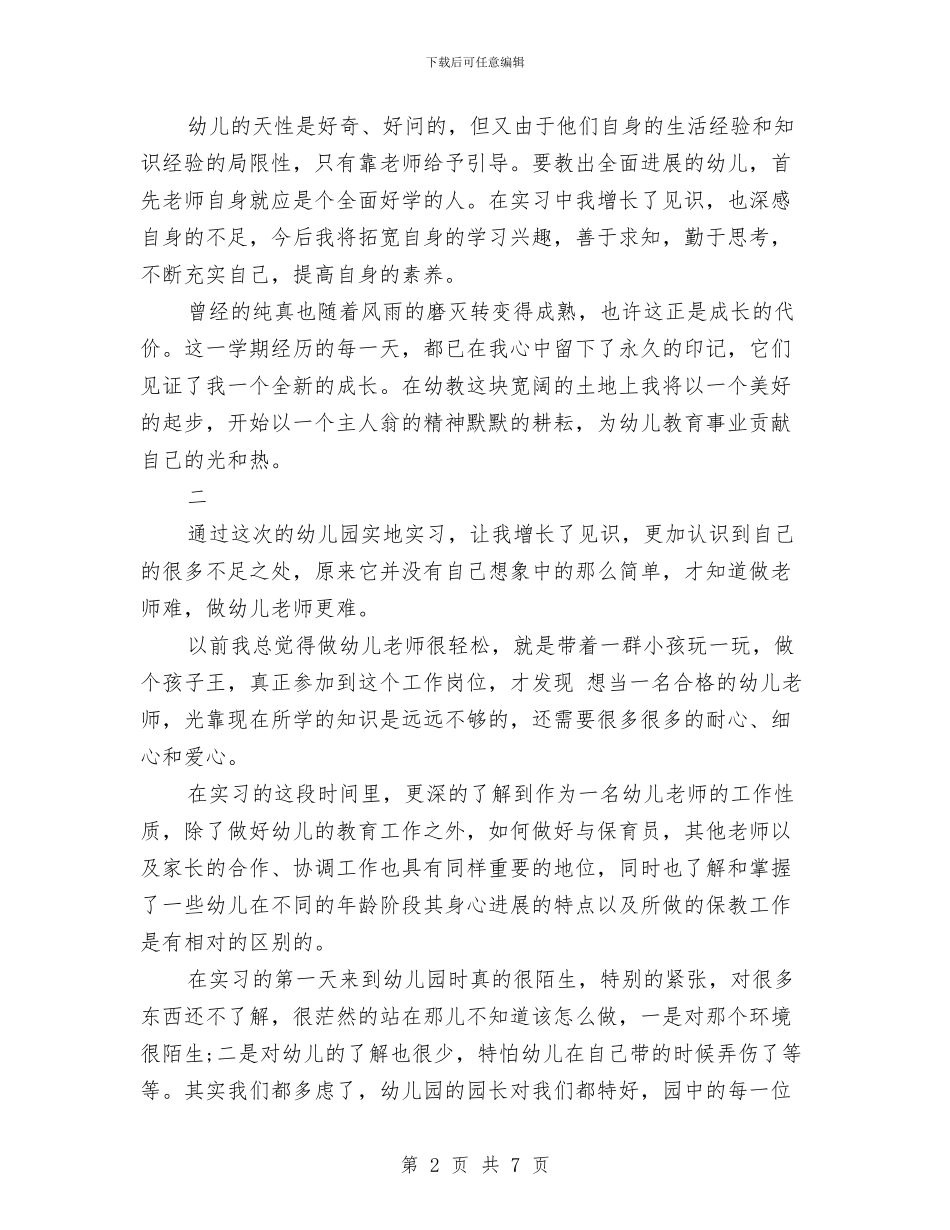 下载后可任意编辑

幼儿的天性是好奇、好问的，但又由于他们自身的生活经验和知识经验的局限性，只有靠老师给予引导。要教出全面进展的幼儿，首先老师自身就应是个全面好学的人。在实习中我增长了见识，也深感自身的不足，今后我将拓宽自身的学习兴趣，善于求知，勤于思考，不断充实自己，提高自身的素养。

曾经的纯真也随着风雨的磨灭转变得成熟，也许这正是成长的代价。这一学期经历的每一天，都已在我心中留下了永久的印记，它们见证了我一个全新的成长。在幼教这块宽阔的土地上我将以一个美好的起步，开始以一个主人翁的精神默默的耕耘，为幼儿教育事业贡献自己的光和热。

二

通过这次的幼儿园实地实习，让我增长了见识，更加认识到自己的很多不足之处，原来它并没有自己想象中的那么简单，才知道做老师难，做幼儿老师更难。

以前我总觉得做幼儿老师很轻松，就是带着一群小孩玩一玩，做个孩子王，真正参加到这个工作岗位，才发现 想当一名合格的幼儿老师，光靠现在所学的知识是远远不够的，还需要很多很多的耐心、细心和爱心。

在实习的这段时间里，更深的了解到作为一名幼儿老师的工作性质，除了做好幼儿的教育工作之外，如何做好与保育员，其他老师以及家长的合作、协调工作也具有同样重要的地位，同时也了解和掌握了一些幼儿在不同的年龄阶段其身心进展的特点以及所做的保教工作是有相对的区别的。

在实习的第一天来到幼儿园时真的很陌生，特别的紧张，对很多东西还不了解，很茫然的站在那儿不知道该怎么做，一是对那个环境很陌生;二是对幼儿的了解也很少，特怕幼儿在自己带的时候弄伤了等等。其实我们都多虑了，幼儿园的园长对我们都特好，园中的每一位

第 2 页 共 7 页